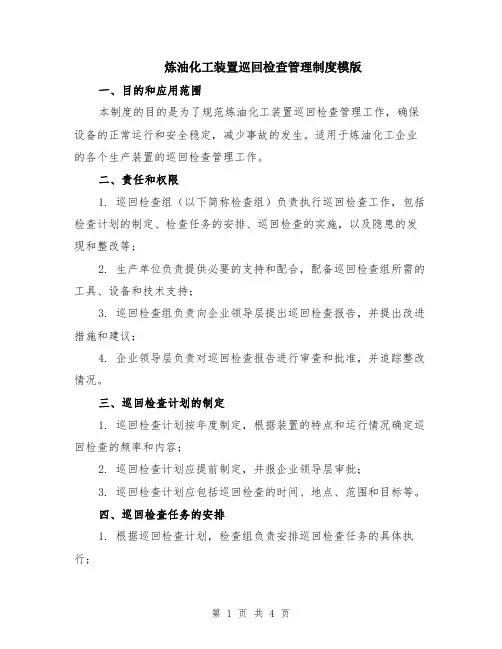 炼油化工装置巡回检查管理制度模版

一、目的和应用范围

本制度的目的是为了规范炼油化工装置巡回检查管理工作，确保设备的正常运行和安全稳定，减少事故的发生。适用于炼油化工企业的各个生产装置的巡回检查管理工作。

二、责任和权限

1. 巡回检查组（以下简称检查组）负责执行巡回检查工作，包括检查计划的制定、检查任务的安排、巡回检查的实施，以及隐患的发现和整改等；

2. 生产单位负责提供必要的支持和配合，配备巡回检查组所需的工具、设备和技术支持；

3. 巡回检查组负责向企业领导层提出巡回检查报告，并提出改进措施和建议；

4. 企业领导层负责对巡回检查报告进行审查和批准，并追踪整改情况。

三、巡回检查计划的制定

1. 巡回检查计划按年度制定，根据装置的特点和运行情况确定巡回检查的频率和内容；

2. 巡回检查计划应提前制定，并报企业领导层审批；

3. 巡回检查计划应包括巡回检查的时间、地点、范围和目标等。

四、巡回检查任务的安排

1. 根据巡回检查计划，检查组负责安排巡回检查任务的具体执行；

第 1 页 共 4 页